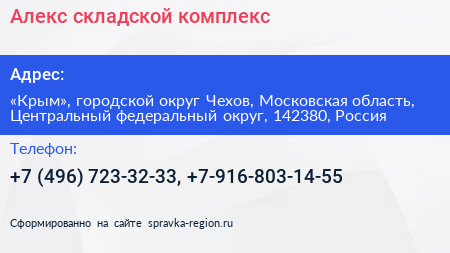 Алекс складской комплекс

Адрес:

«Крым», городской округ Чехов, Московская область, Центральный федеральный округ, 142380, Россия

Телефон:

+7 (496) 723-32-33, +7-916-803-14-55

Сформированно на сайте spravka-region.ru